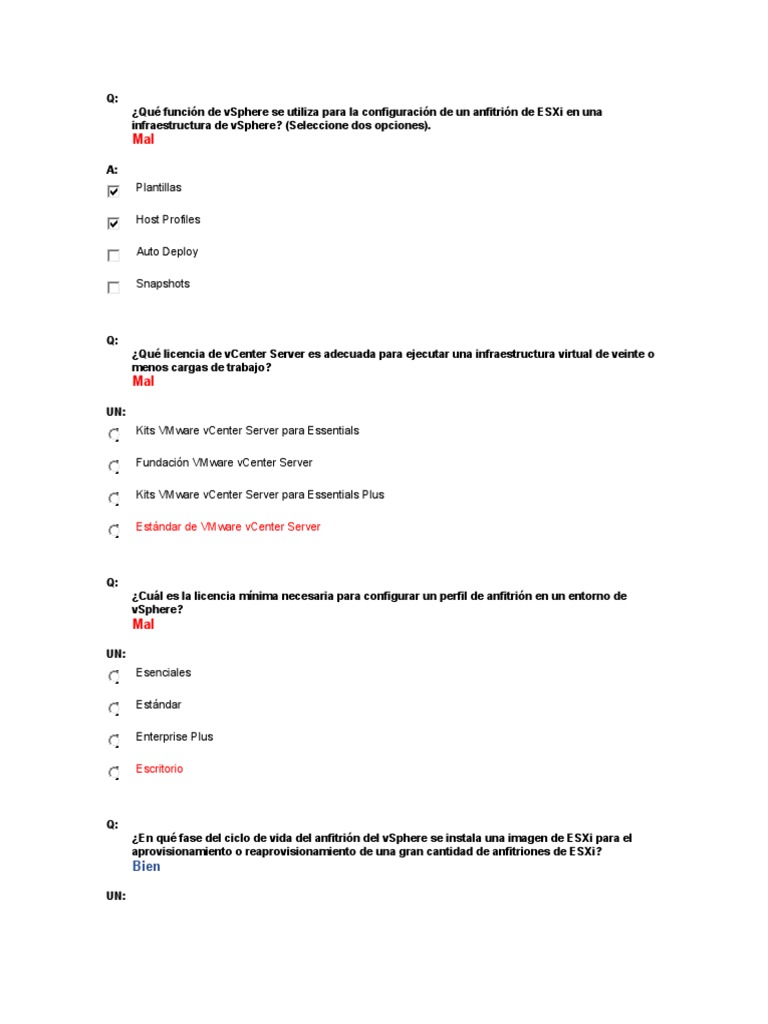 Q:
¿Qué función de vSphere se utiliza para la configuración de un anfitrión de ESXi en una infraestructura de vSphere? (Seleccione dos opciones).
Mal

A:
Plantillas

Host Profiles

Auto Deploy

Snapshots

Q:
¿Qué licencia de vCenter Server es adecuada para ejecutar una infraestructura virtual de veinte o menos cargas de trabajo?
Mal

UN:
Kits VMware vCenter Server para Essentials

Fundación VMware vCenter Server

Kits VMware vCenter Server para Essentials Plus

Estándar de VMware vCenter Server

Q:
¿Cuál es la licencia mínima necesaria para configurar un perfil de anfitrión en un entorno de vSphere?
Mal

UN:
Esenciales

Estándar

Enterprise Plus

Escritorio

Q:
¿En qué fase del ciclo de vida del anfitrión del vSphere se instala una imagen de ESXi para el aprovisionamiento o reaprovisionamiento de una gran cantidad de anfitriones de ESXi?
Bien

UN: